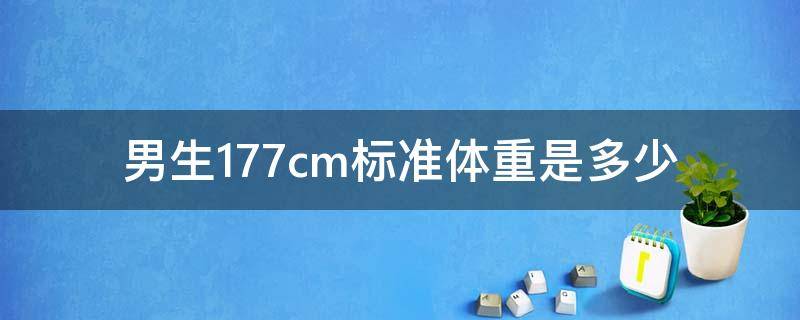 男生177cm标准体重是多少